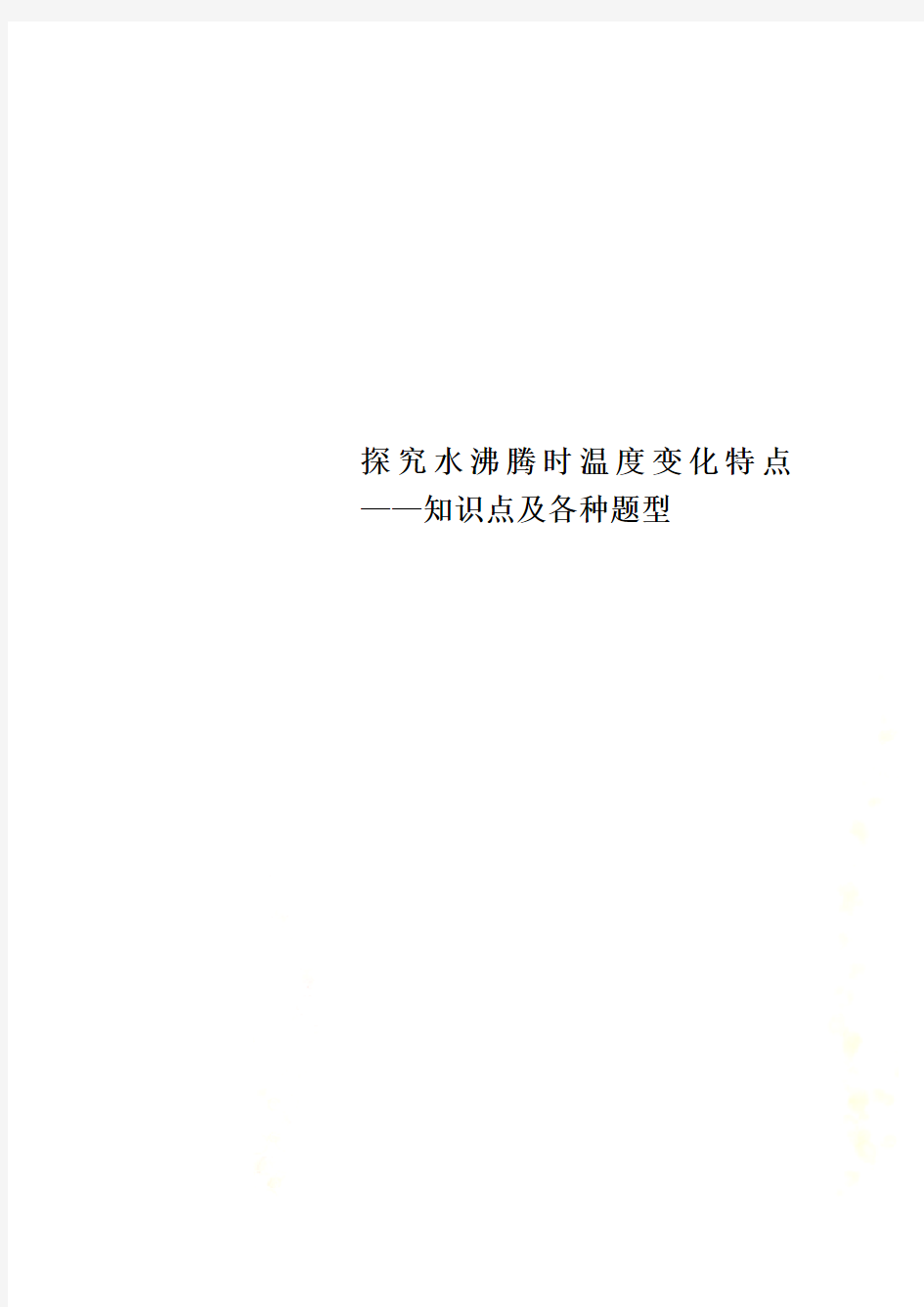 探究水沸腾时温度变化特点——知识点及各种题型